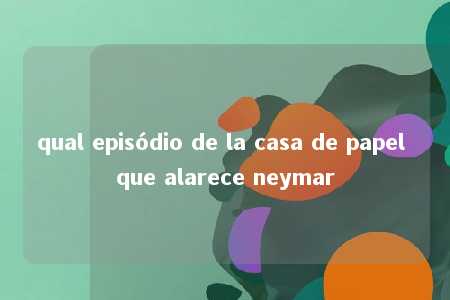 qual episódio de la casa de papel que alarece neymar